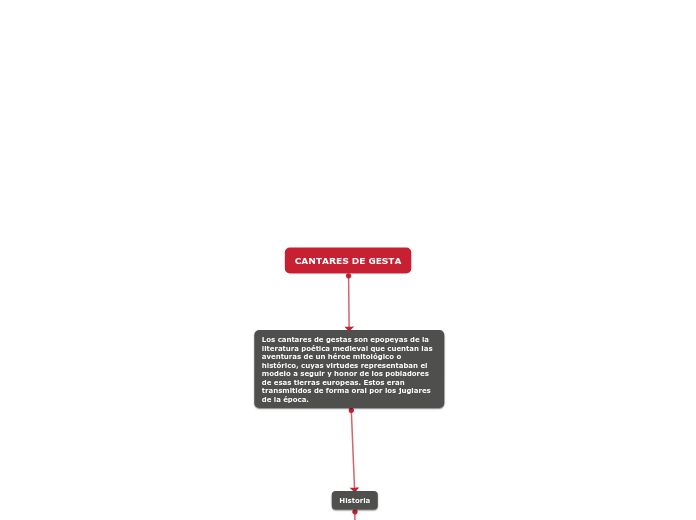 CANTARES DE GESTA

Los cantares de gestas son epopeyas de la literatura poética medieval que cuentan las aventuras de un héroe mitológico o histórico, cuyas virtudes representaban el modelo a seguir y honor de los pobladores de esas tierras europeas. Estos eran transmitidos de forma oral por los juglares de la época.

Historia